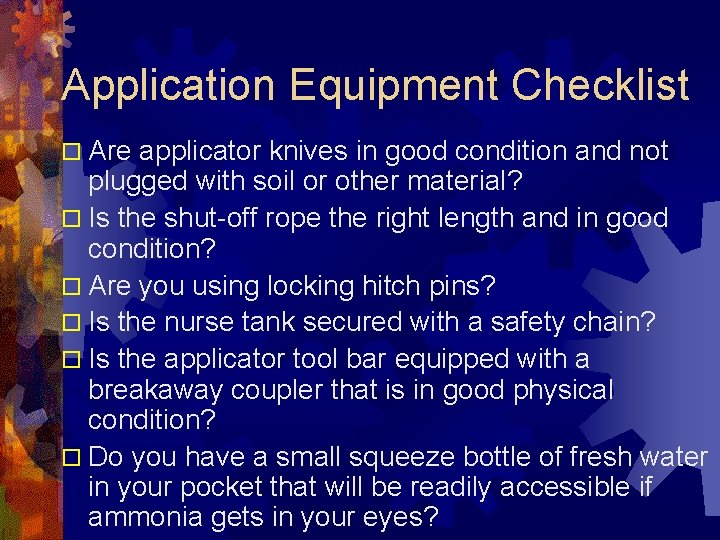 Application Equipment Checklist

☐ Are applicator knives in good condition and not plugged with soil or other material?

☐ Is the shut-off rope the right length and in good condition?

☐ Are you using locking hitch pins?

☐ Is the nurse tank secured with a safety chain?

☐ Is the applicator tool bar equipped with a breakaway coupler that is in good physical condition?

☐ Do you have a small squeeze bottle of fresh water in your pocket that will be readily accessible if ammonia gets in your eyes?